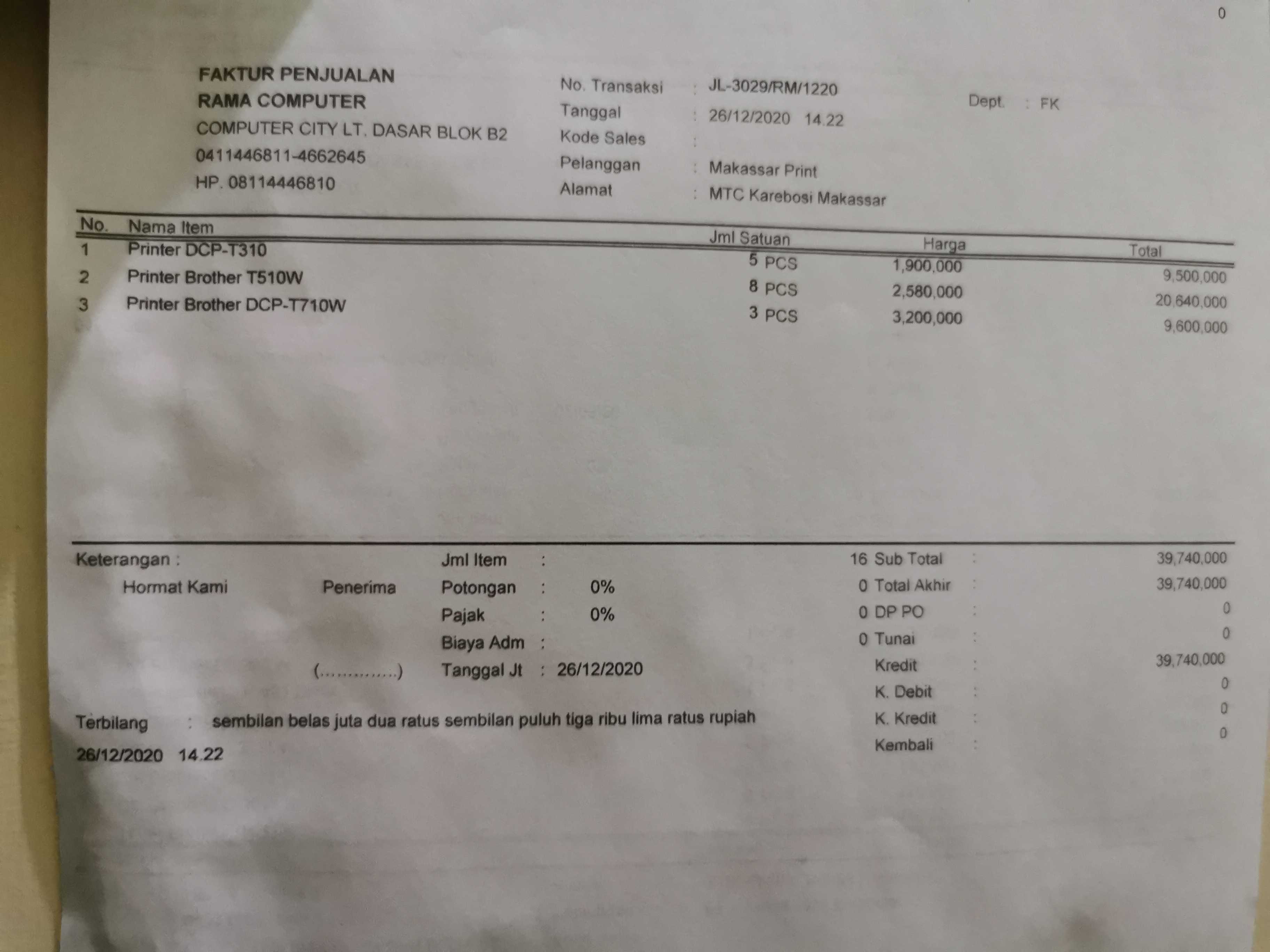 0

FAKTUR PENJUALAN
RAMA COMPUTER
COMPUTER CITY LT. DASAR BLOK B2
0411446811-4662645
HP. 08114446810

No. Transaksi : JL-3029/RM/1220
Tanggal : 26/12/2020 14.22
Kode Sales :
Pelanggan : Makassar Print
Alamat : MTC Karebosi Makassar

Dept. : FK

| No. | Nama Item | Jml Satuan | Harga | Total |
|---|---|---|---|---|
| 1 | Printer DCP-T310 | 5 PCS | 1,900,000 | 9,500,000 |
| 2 | Printer Brother T510W | 8 PCS | 2,580,000 | 20,640,000 |
| 3 | Printer Brother DCP-T710W | 3 PCS | 3,200,000 | 9,600,000 |

Keterangan :
Hormat Kami Penerima
(..............)

Jml Item : 16
Potongan : 0% 0
Pajak : 0% 0
Biaya Adm : 0
Tanggal Jt : 26/12/2020

Sub Total : 39,740,000
Total Akhir : 39,740,000
DP PO : 0
Tunai : 0
Kredit : 39,740,000
K. Debit : 0
K. Kredit : 0
Kembali : 0

Terbilang : sembilan belas juta dua ratus sembilan puluh tiga ribu lima ratus rupiah
26/12/2020 14.22